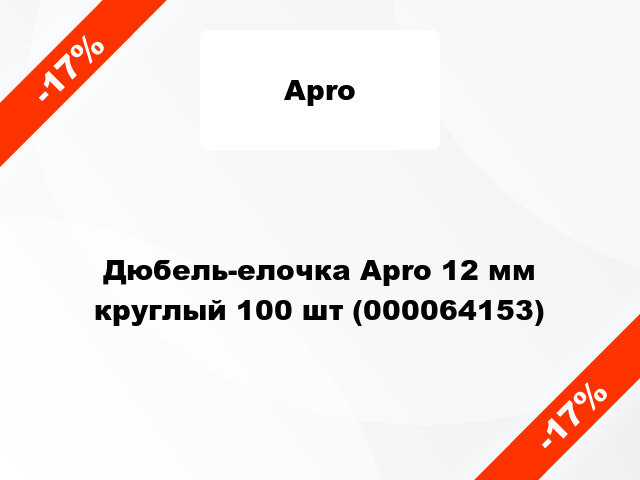 -17%

Apro

Дюбель-елочка Apro 12 мм круглый 100 шт (000064153)

-17%